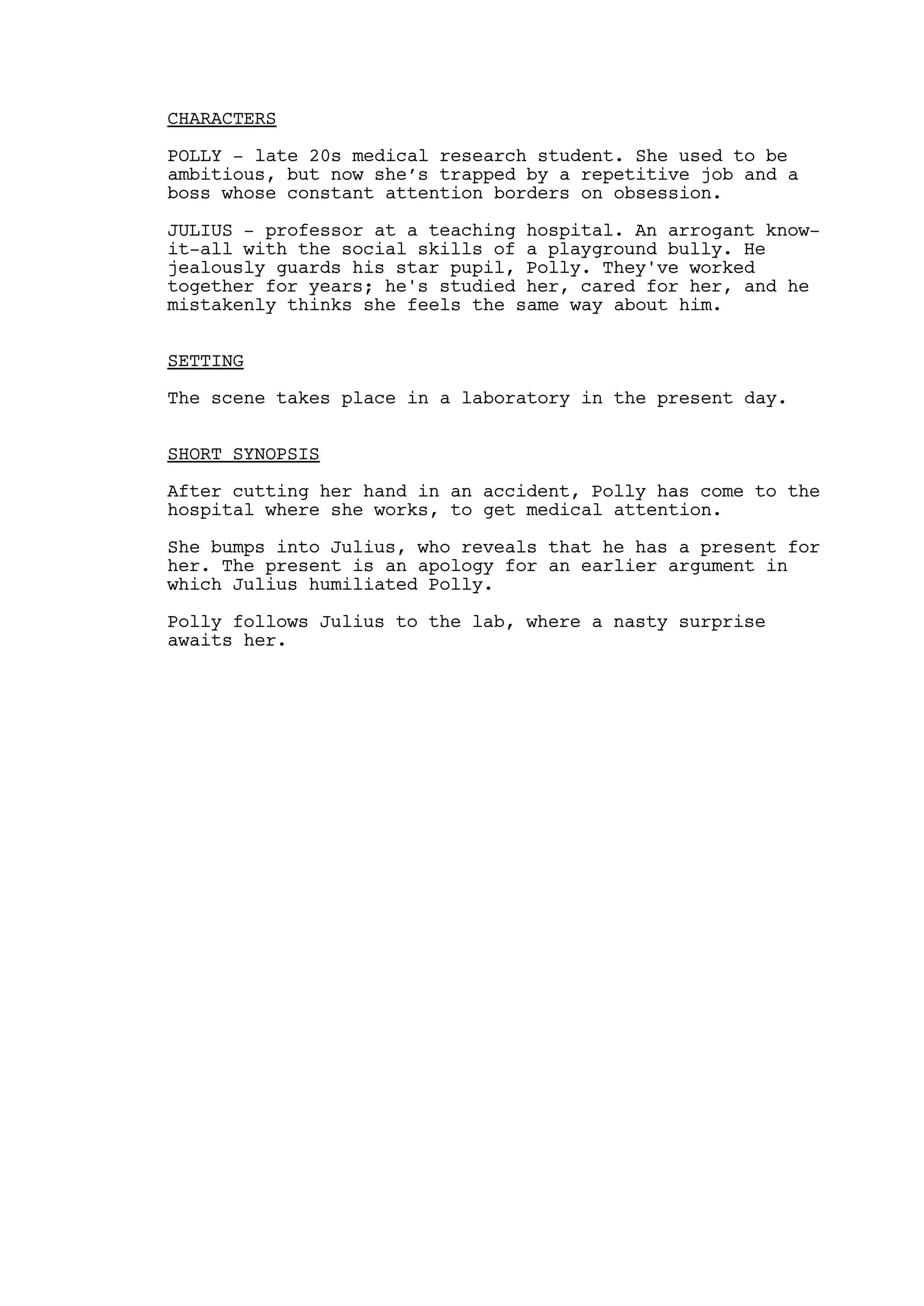 CHARACTERS

POLLY - late 20s medical research student. She used to be ambitious, but now she's trapped by a repetitive job and a boss whose constant attention borders on obsession.

JULIUS - professor at a teaching hospital. An arrogant know-it-all with the social skills of a playground bully. He jealously guards his star pupil, Polly. They've worked together for years; he's studied her, cared for her, and he mistakenly thinks she feels the same way about him.

SETTING

The scene takes place in a laboratory in the present day.

SHORT SYNOPSIS

After cutting her hand in an accident, Polly has come to the hospital where she works, to get medical attention.

She bumps into Julius, who reveals that he has a present for her. The present is an apology for an earlier argument in which Julius humiliated Polly.

Polly follows Julius to the lab, where a nasty surprise awaits her.